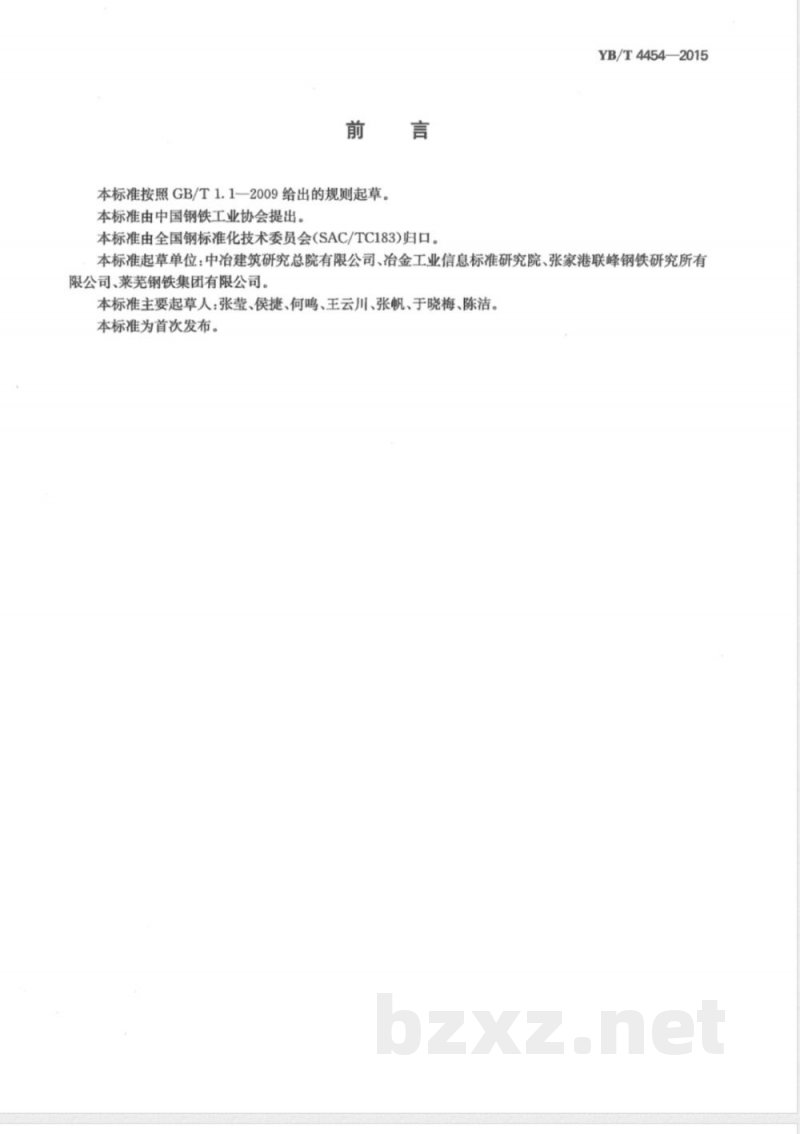 YB/T 4454—2015

前　言

本标准按照 GB/T 1.1—2009 给出的规则起草。

本标准由中国钢铁工业协会提出。

本标准由全国钢标准化技术委员会(SAC/TC183)归口。

本标准起草单位:中冶建筑研究总院有限公司、冶金工业信息标准研究院、张家港联峰钢铁研究所有限公司、莱芜钢铁集团有限公司。

本标准主要起草人:张莹、侯捷、何鸣、王云川、张帆、于晓梅、陈洁。

本标准为首次发布。

bzxz.net